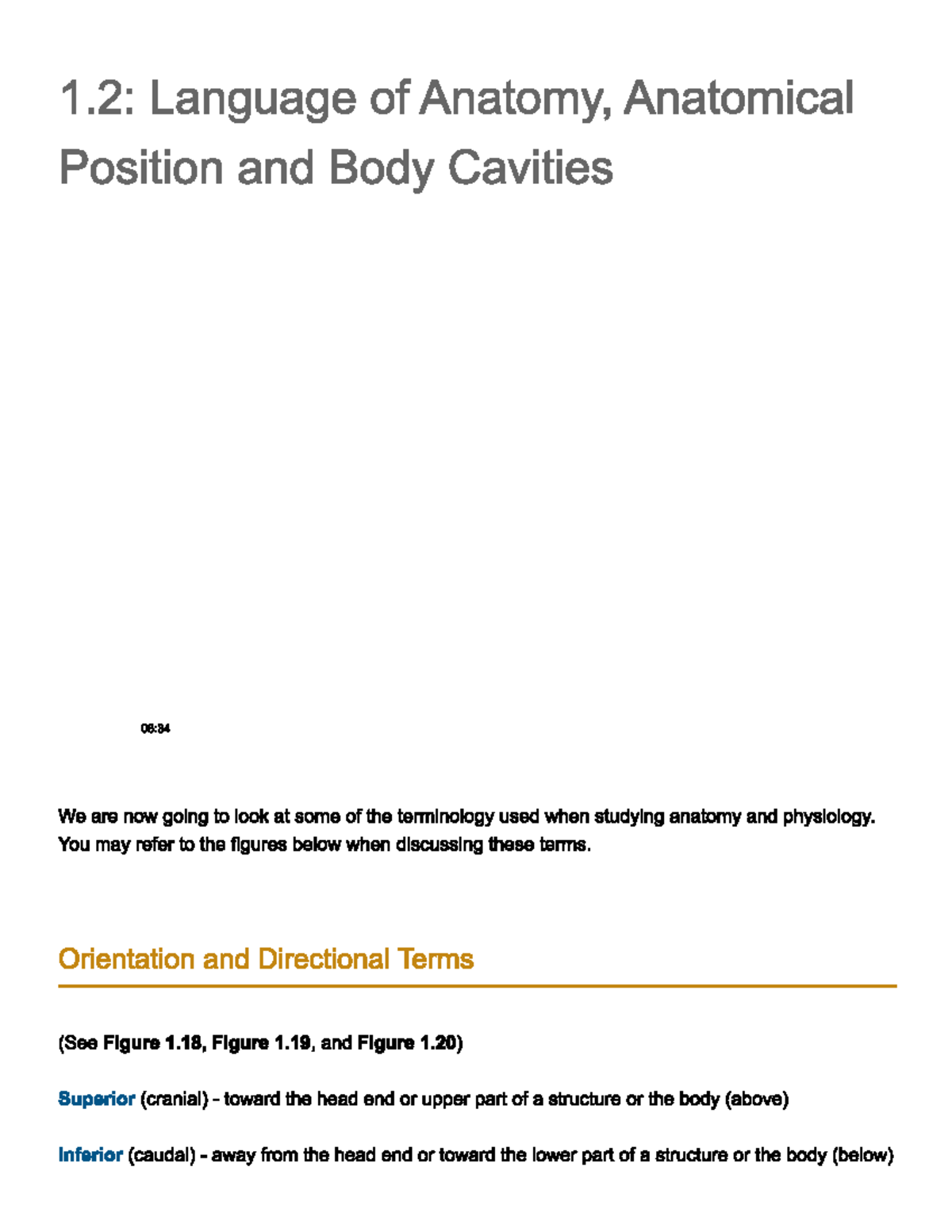 1.2: Language of Anatomy, Anatomical Position and Body Cavities

06:34

We are now going to look at some of the terminology used when studying anatomy and physiology. You may refer to the figures below when discussing these terms.

Orientation and Directional Terms

(See Figure 1.18, Figure 1.19, and Figure 1.20)

Superior (cranial) - toward the head end or upper part of a structure or the body (above)

Inferior (caudal) - away from the head end or toward the lower part of a structure or the body (below)